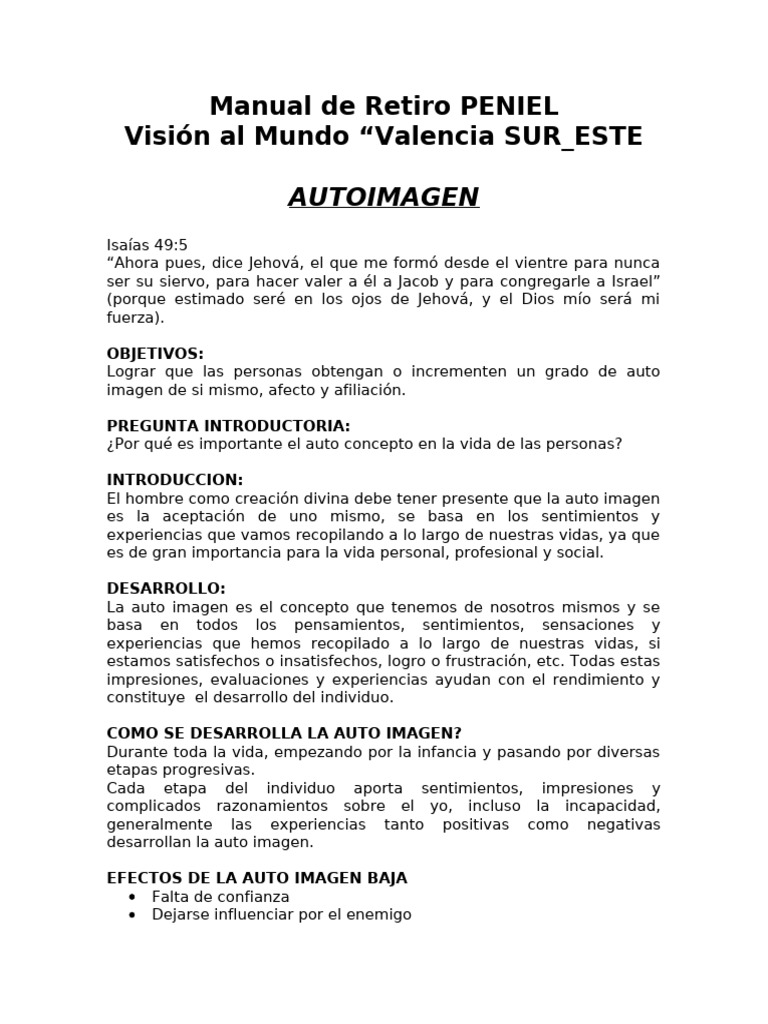 Manual de Retiro PENIEL
Visión al Mundo “Valencia SUR_ESTE

AUTOIMAGEN

Isaías 49:5
“Ahora pues, dice Jehová, el que me formó desde el vientre para nunca ser su siervo, para hacer valer a él a Jacob y para congregarle a Israel” (porque estimado seré en los ojos de Jehová, y el Dios mío será mi fuerza).

OBJETIVOS:
Lograr que las personas obtengan o incrementen un grado de auto imagen de si mismo, afecto y afiliación.

PREGUNTA INTRODUCTORIA:
¿Por qué es importante el auto concepto en la vida de las personas?

INTRODUCCION:
El hombre como creación divina debe tener presente que la auto imagen es la aceptación de uno mismo, se basa en los sentimientos y experiencias que vamos recopilando a lo largo de nuestras vidas, ya que es de gran importancia para la vida personal, profesional y social.

DESARROLLO:
La auto imagen es el concepto que tenemos de nosotros mismos y se basa en todos los pensamientos, sentimientos, sensaciones y experiencias que hemos recopilado a lo largo de nuestras vidas, si estamos satisfechos o insatisfechos, logro o frustración, etc. Todas estas impresiones, evaluaciones y experiencias ayudan con el rendimiento y constituye el desarrollo del individuo.

COMO SE DESARROLLA LA AUTO IMAGEN?
Durante toda la vida, empezando por la infancia y pasando por diversas etapas progresivas.
Cada etapa del individuo aporta sentimientos, impresiones y complicados razonamientos sobre el yo, incluso la incapacidad, generalmente las experiencias tanto positivas como negativas desarrollan la auto imagen.

EFECTOS DE LA AUTO IMAGEN BAJA
• Falta de confianza
• Dejarse influenciar por el enemigo